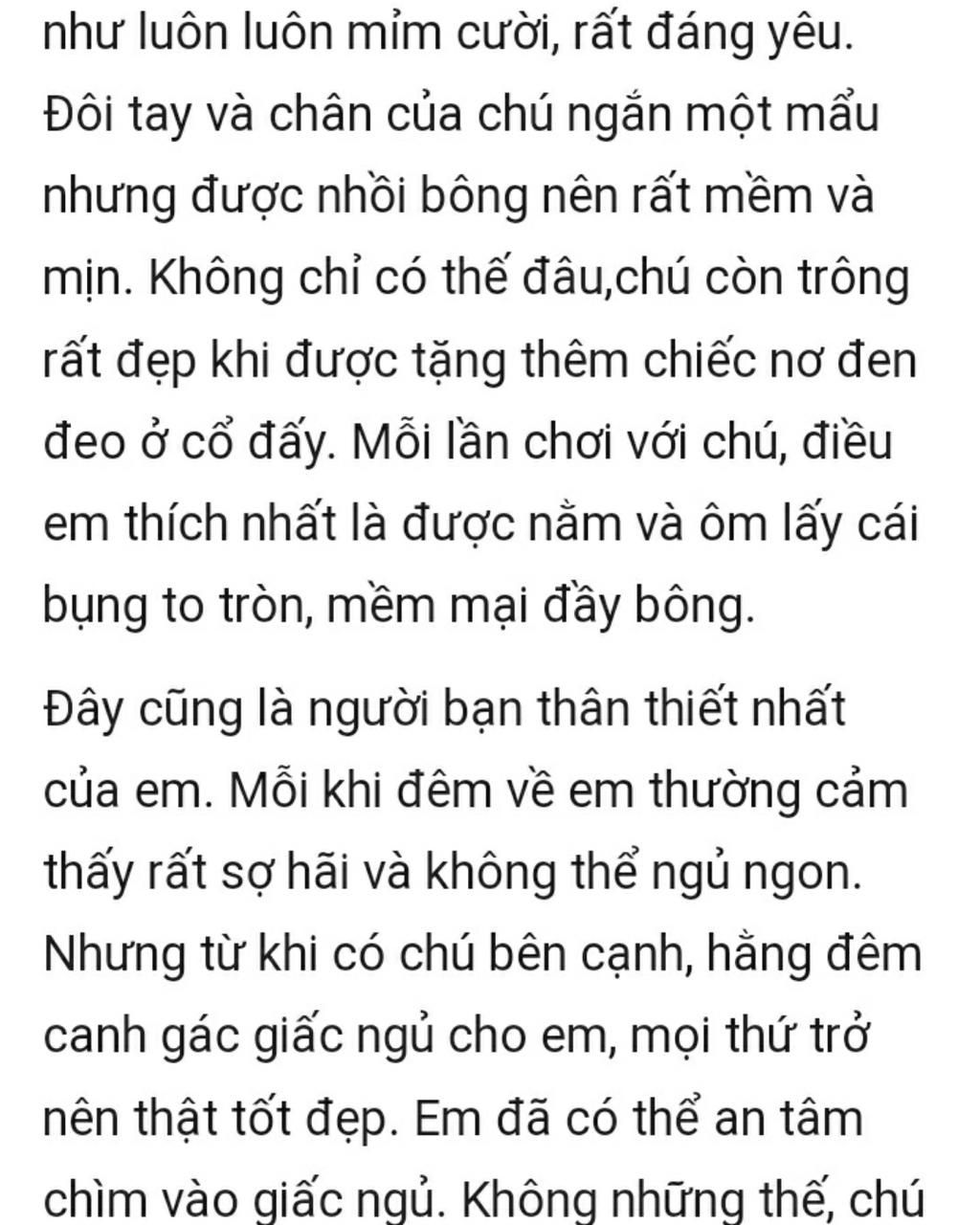 như luôn luôn mỉm cười, rất đáng yêu. Đôi tay và chân của chú ngắn một mẩu nhưng được nhồi bông nên rất mềm và mịn. Không chỉ có thế đâu,chú còn trông rất đẹp khi được tặng thêm chiếc nơ đen đeo ở cổ đấy. Mỗi lần chơi với chú, điều em thích nhất là được nằm và ôm lấy cái bụng to tròn, mềm mại đầy bông.

Đây cũng là người bạn thân thiết nhất của em. Mỗi khi đêm về em thường cảm thấy rất sợ hãi và không thể ngủ ngon. Nhưng từ khi có chú bên cạnh, hằng đêm canh gác giấc ngủ cho em, mọi thứ trở nên thật tốt đẹp. Em đã có thể an tâm chìm vào giấc ngủ. Không những thế, chú